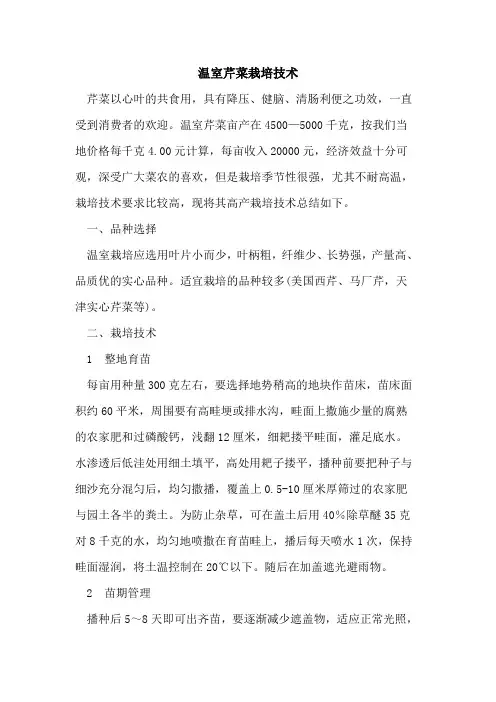 温室芹菜栽培技术

芹菜以心叶的共食用，具有降压、健脑、清肠利便之功效，一直受到消费者的欢迎。温室芹菜亩产在4500—5000千克，按我们当地价格每千克4.00元计算，每亩收入20000元，经济效益十分可观，深受广大菜农的喜欢，但是栽培季节性很强，尤其不耐高温，栽培技术要求比较高，现将其高产栽培技术总结如下。

一、品种选择

温室栽培应选用叶片小而少，叶柄粗，纤维少、长势强，产量高、品质优的实心品种。适宜栽培的品种较多(美国西芹、马厂芹，天津实心芹菜等)。

二、栽培技术

1　整地育苗

每亩用种量300克左右，要选择地势稍高的地块作苗床，苗床面积约60平米，周围要有高畦埂或排水沟，畦面上撒施少量的腐熟的农家肥和过磷酸钙，浅翻12厘米，细耙搂平畦面，灌足底水。水渗透后低洼处用细土填平，高处用耙子搂平，播种前要把种子与细沙充分混匀后，均匀撒播，覆盖上0.5-10厘米厚筛过的农家肥与园土各半的粪土。为防止杂草，可在盖土后用40%除草醚35克对8千克的水，均匀地喷撒在育苗畦上，播后每天喷水1次，保持畦面湿润，将土温控制在20℃以下。随后在加盖遮光避雨物。

2　苗期管理

播种后5～8天即可出齐苗，要逐渐减少遮盖物，适应正常光照，